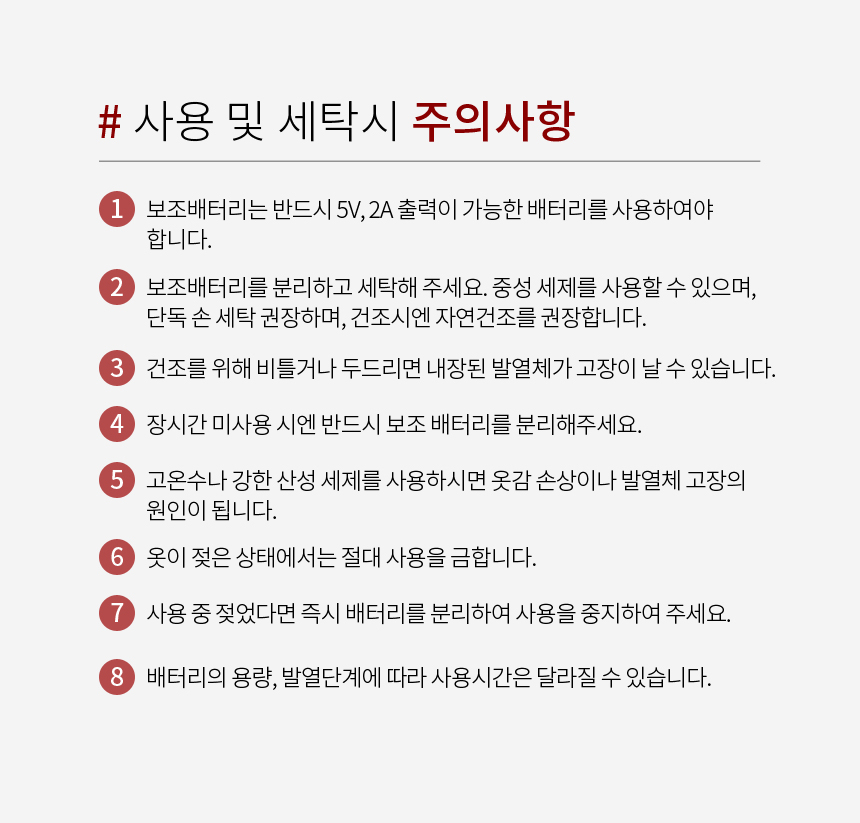 # 사용 및 세탁시 주의사항

1 보조배터리는 반드시 5V, 2A 출력이 가능한 배터리를 사용하여야 합니다.

2 보조배터리를 분리하고 세탁해 주세요. 중성 세제를 사용할 수 있으며, 단독 손 세탁 권장하며, 건조시엔 자연건조를 권장합니다.

3 건조를 위해 비틀거나 두드리면 내장된 발열체가 고장이 날 수 있습니다.

4 장시간 미사용 시엔 반드시 보조 배터리를 분리해주세요.

5 고온수나 강한 산성 세제를 사용하시면 옷감 손상이나 발열체 고장의 원인이 됩니다.

6 옷이 젖은 상태에서는 절대 사용을 금합니다.

7 사용 중 젖었다면 즉시 배터리를 분리하여 사용을 중지하여 주세요.

8 배터리의 용량, 발열단계에 따라 사용시간은 달라질 수 있습니다.